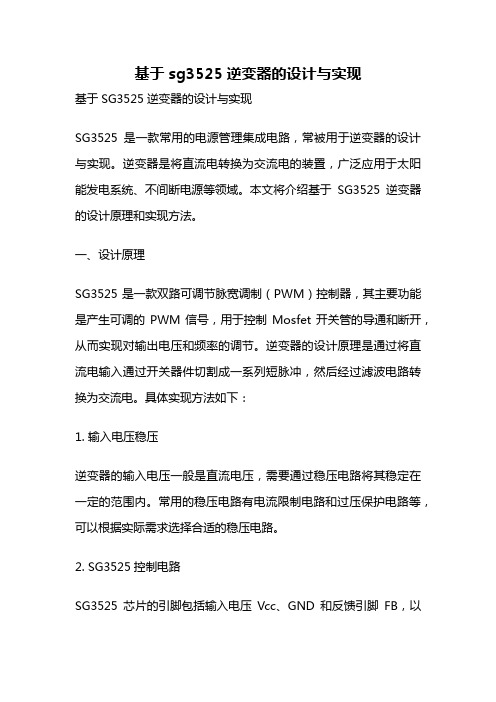 基于 sg3525 逆变器的设计与实现

基于 SG3525 逆变器的设计与实现

SG3525 是一款常用的电源管理集成电路，常被用于逆变器的设计与实现。逆变器是将直流电转换为交流电的装置，广泛应用于太阳能发电系统、不间断电源等领域。本文将介绍基于 SG3525 逆变器的设计原理和实现方法。

一、设计原理

SG3525 是一款双路可调节脉宽调制（PWM）控制器，其主要功能是产生可调的 PWM 信号，用于控制 Mosfet 开关管的导通和断开，从而实现对输出电压和频率的调节。逆变器的设计原理是通过将直流电输入通过开关器件切割成一系列短脉冲，然后经过滤波电路转换为交流电。具体实现方法如下：

1. 输入电压稳压

逆变器的输入电压一般是直流电压，需要通过稳压电路将其稳定在一定的范围内。常用的稳压电路有电流限制电路和过压保护电路等，可以根据实际需求选择合适的稳压电路。

2. SG3525 控制电路

SG3525 芯片的引脚包括输入电压 Vcc、GND 和反馈引脚 FB，以